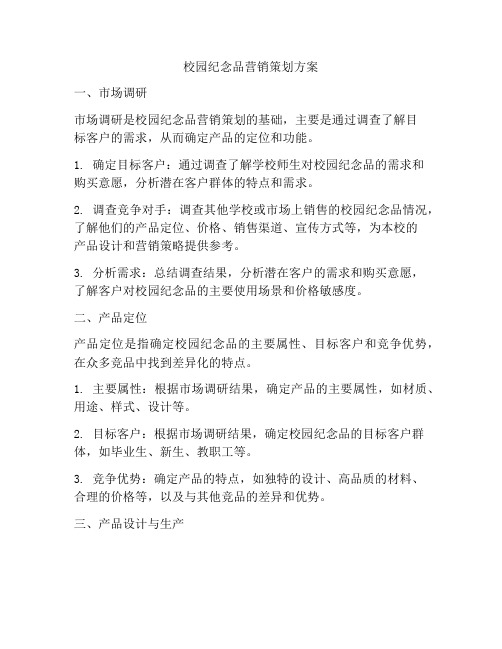 校园纪念品营销策划方案

一、市场调研

市场调研是校园纪念品营销策划的基础，主要是通过调查了解目标客户的需求，从而确定产品的定位和功能。

1. 确定目标客户：通过调查了解学校师生对校园纪念品的需求和购买意愿，分析潜在客户群体的特点和需求。

2. 调查竞争对手：调查其他学校或市场上销售的校园纪念品情况，了解他们的产品定位、价格、销售渠道、宣传方式等，为本校的产品设计和营销策略提供参考。

3. 分析需求：总结调查结果，分析潜在客户的需求和购买意愿，了解客户对校园纪念品的主要使用场景和价格敏感度。

二、产品定位

产品定位是指确定校园纪念品的主要属性、目标客户和竞争优势，在众多竞品中找到差异化的特点。

1. 主要属性：根据市场调研结果，确定产品的主要属性，如材质、用途、样式、设计等。

2. 目标客户：根据市场调研结果，确定校园纪念品的目标客户群体，如毕业生、新生、教职工等。

3. 竞争优势：确定产品的特点，如独特的设计、高品质的材料、合理的价格等，以及与其他竞品的差异和优势。

三、产品设计与生产